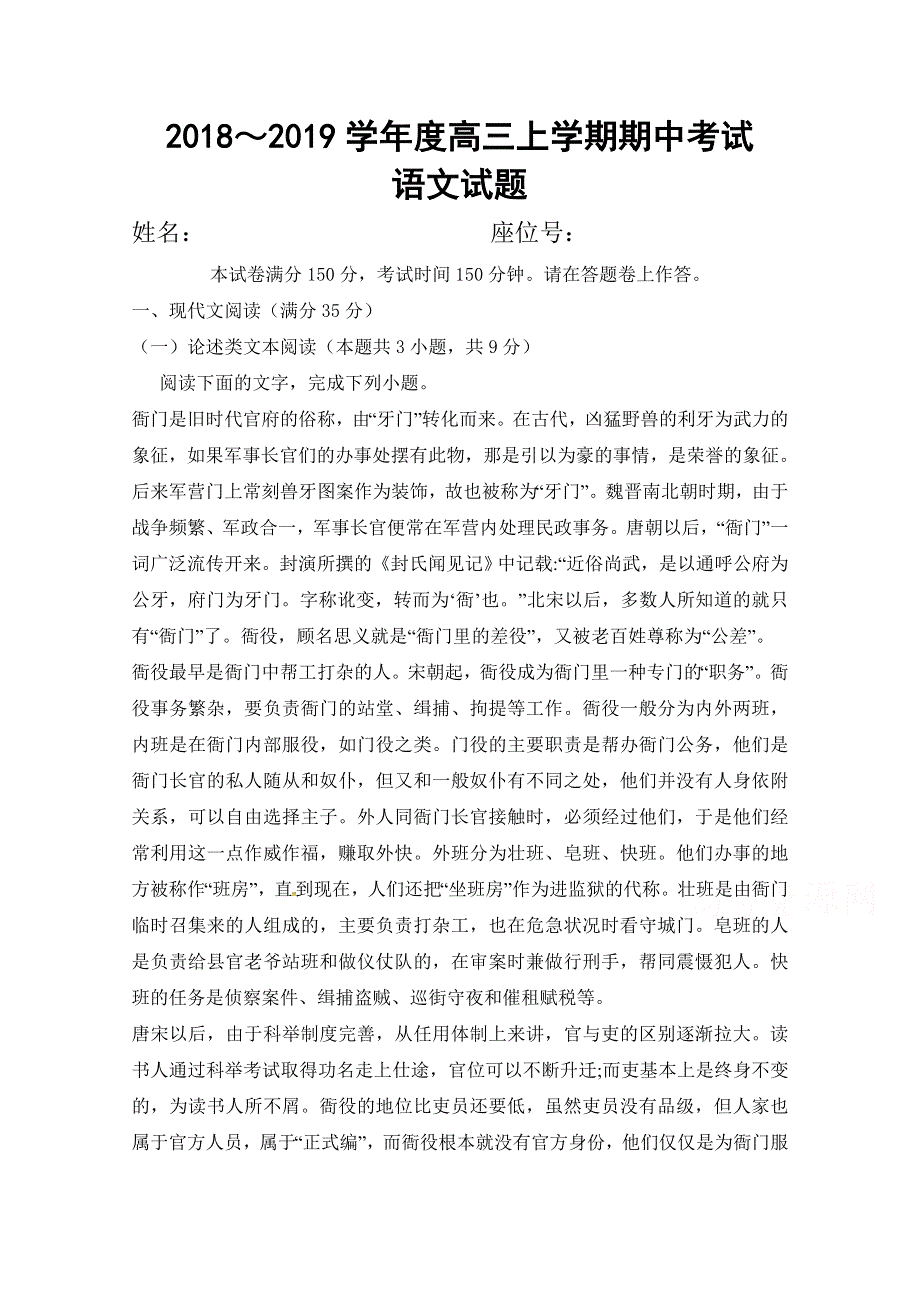 2018～2019 学年度高三上学期期中考试
语文试题

姓名：　　　　　　　　　　座位号：

本试卷满分 150 分，考试时间 150 分钟。请在答题卷上作答。

一、现代文阅读（满分 35 分）

（一）论述类文本阅读（本题共 3 小题，共 9 分）

阅读下面的文字，完成下列小题。

衙门是旧时代官府的俗称，由“牙门”转化而来。在古代，凶猛野兽的利牙为武力的象征，如果军事长官们的办事处摆有此物，那是引以为豪的事情，是荣誉的象征。后来军营门上常刻兽牙图案作为装饰，故也被称为“牙门”。魏晋南北朝时期，由于战争频繁、军政合一，军事长官便常在军营内处理民政事务。唐朝以后，“衙门”一词广泛流传开来。封演所撰的《封氏闻见记》中记载:“近俗尚武，是以通呼公府为公牙，府门为牙门。字称讹变，转而为‘衙’也。”北宋以后，多数人所知道的就只有“衙门”了。衙役，顾名思义就是“衙门里的差役”，又被老百姓尊称为“公差”。

衙役最早是衙门中帮工打杂的人。宋朝起，衙役成为衙门里一种专门的“职务”。衙役事务繁杂，要负责衙门的站堂、缉捕、拘提等工作。衙役一般分为内外两班，内班是在衙门内部服役，如门役之类。门役的主要职责是帮办衙门公务，他们是衙门长官的私人随从和奴仆，但又和一般奴仆有不同之处，他们并没有人身依附关系，可以自由选择主子。外人同衙门长官接触时，必须经过他们，于是他们经常利用这一点作威作福，赚取外快。外班分为壮班、皂班、快班。他们办事的地方被称作“班房”，直到现在，人们还把“坐班房”作为进监狱的代称。壮班是由衙门临时召集来的人组成的，主要负责打杂工，也在危急状况时看守城门。皂班的人是负责给县官老爷站班和做仪仗队的，在审案时兼做行刑手，帮同震慑犯人。快班的任务是侦察案件、缉捕盗贼、巡街守夜和催租赋税等。

唐宋以后，由于科举制度完善，从任用体制上来讲，官与吏的区别逐渐拉大。读书人通过科举考试取得功名走上仕途，官位可以不断升迁;而吏基本上是终身不变的，为读书人所不屑。衙役的地位比吏员还要低，虽然吏员没有品级，但人家也属于官方人员，属于“正式编”，而衙役根本就没有官方身份，他们仅仅是为衙门服